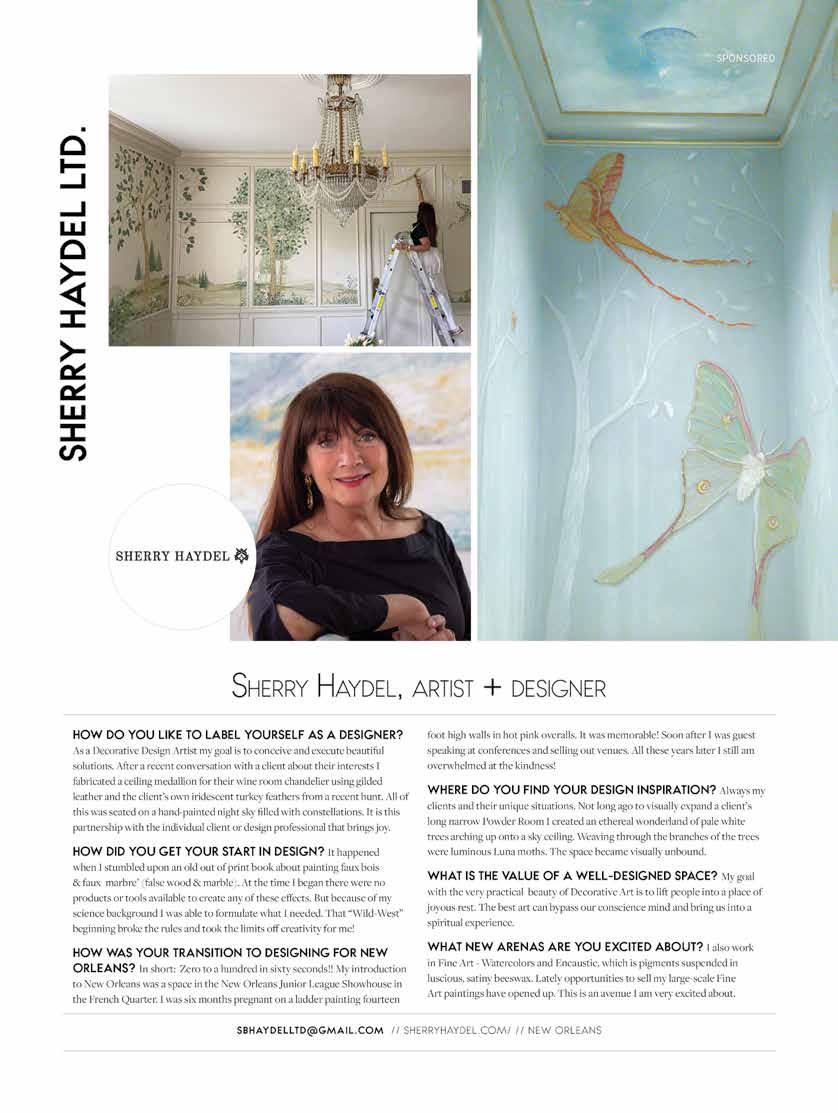 SPONSORED

SHERRY HAYDEL LTD.

SHERRY HAYDEL

SHERRY HAYDEL, ARTIST + DESIGNER

HOW DO YOU LIKE TO LABEL YOURSELF AS A DESIGNER? As a Decorative Design Artist my goal is to conceive and execute beautiful solutions. After a recent conversation with a client about their interests I fabricated a ceiling medallion for their wine room chandelier using gilded leather and the client's own iridescent turkey feathers from a recent hunt. All of this was seated on a hand-painted night sky filled with constellations. It is this partnership with the individual client or design professional that brings joy.

HOW DID YOU GET YOUR START IN DESIGN? It happened when I stumbled upon an old out of print book about painting faux bois & faux marbre' (false wood & marble). At the time I began there were no products or tools available to create any of these effects. But because of my science background I was able to formulate what I needed. That "Wild-West" beginning broke the rules and took the limits off creativity for me!

HOW WAS YOUR TRANSITION TO DESIGNING FOR NEW ORLEANS? In short: Zero to a hundred in sixty seconds!! My introduction to New Orleans was a space in the New Orleans Junior League Showhouse in the French Quarter. I was six months pregnant on a ladder painting fourteen foot high walls in hot pink overalls. It was memorable! Soon after I was guest speaking at conferences and selling out venues. All these years later I still am overwhelmed at the kindness!

WHERE DO YOU FIND YOUR DESIGN INSPIRATION? Always my clients and their unique situations. Not long ago to visually expand a client's long narrow Powder Room I created an ethereal wonderland of pale white trees arching up onto a sky ceiling. Weaving through the branches of the trees were luminous Luna moths. The space became visually unbound.

WHAT IS THE VALUE OF A WELL-DESIGNED SPACE? My goal with the very practical beauty of Decorative Art is to lift people into a place of joyous rest. The best art can bypass our conscience mind and bring us into a spiritual experience.

WHAT NEW ARENAS ARE YOU EXCITED ABOUT? I also work in Fine Art - Watercolors and Encaustic, which is pigments suspended in luscious, satiny beeswax. Lately opportunities to sell my large-scale Fine Art paintings have opened up. This is an avenue I am very excited about.

SBHAYDELLTD@GMAIL.COM // SHERRYHAYDEL.COM/ // NEW ORLEANS